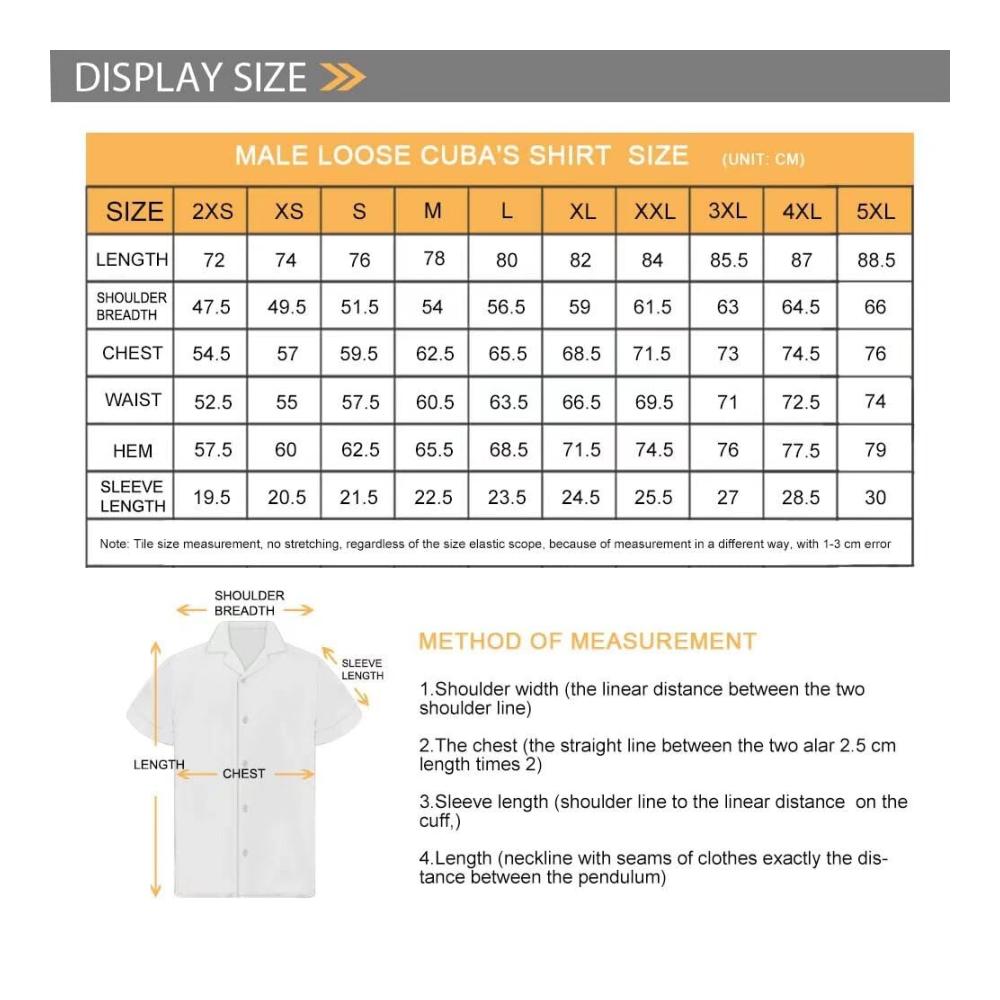 DISPLAY SIZE

MALE LOOSE CUBA'S SHIRT SIZE (UNIT: CM)

| SIZE | 2XS | XS | S | M | L | XL | XXL | 3XL | 4XL | 5XL |
|---|---|---|---|---|---|---|---|---|---|---|
| LENGTH | 72 | 74 | 76 | 78 | 80 | 82 | 84 | 85.5 | 87 | 88.5 |
| SHOULDER BREADTH | 47.5 | 49.5 | 51.5 | 54 | 56.5 | 59 | 61.5 | 63 | 64.5 | 66 |
| CHEST | 54.5 | 57 | 59.5 | 62.5 | 65.5 | 68.5 | 71.5 | 73 | 74.5 | 76 |
| WAIST | 52.5 | 55 | 57.5 | 60.5 | 63.5 | 66.5 | 69.5 | 71 | 72.5 | 74 |
| HEM | 57.5 | 60 | 62.5 | 65.5 | 68.5 | 71.5 | 74.5 | 76 | 77.5 | 79 |
| SLEEVE LENGTH | 19.5 | 20.5 | 21.5 | 22.5 | 23.5 | 24.5 | 25.5 | 27 | 28.5 | 30 |

Note: Tile size measurement, no stretching, regardless of the size elastic scope, because of measurement in a different way, with 1-3 cm error

SHOULDER BREADTH
SLEEVE LENGTH
LENGTH
CHEST

METHOD OF MEASUREMENT

1.Shoulder width (the linear distance between the two shoulder line)

2.The chest (the straight line between the two alar 2.5 cm length times 2)

3.Sleeve length (shoulder line to the linear distance on the cuff,)

4.Length (neckline with seams of clothes exactly the distance between the pendulum)